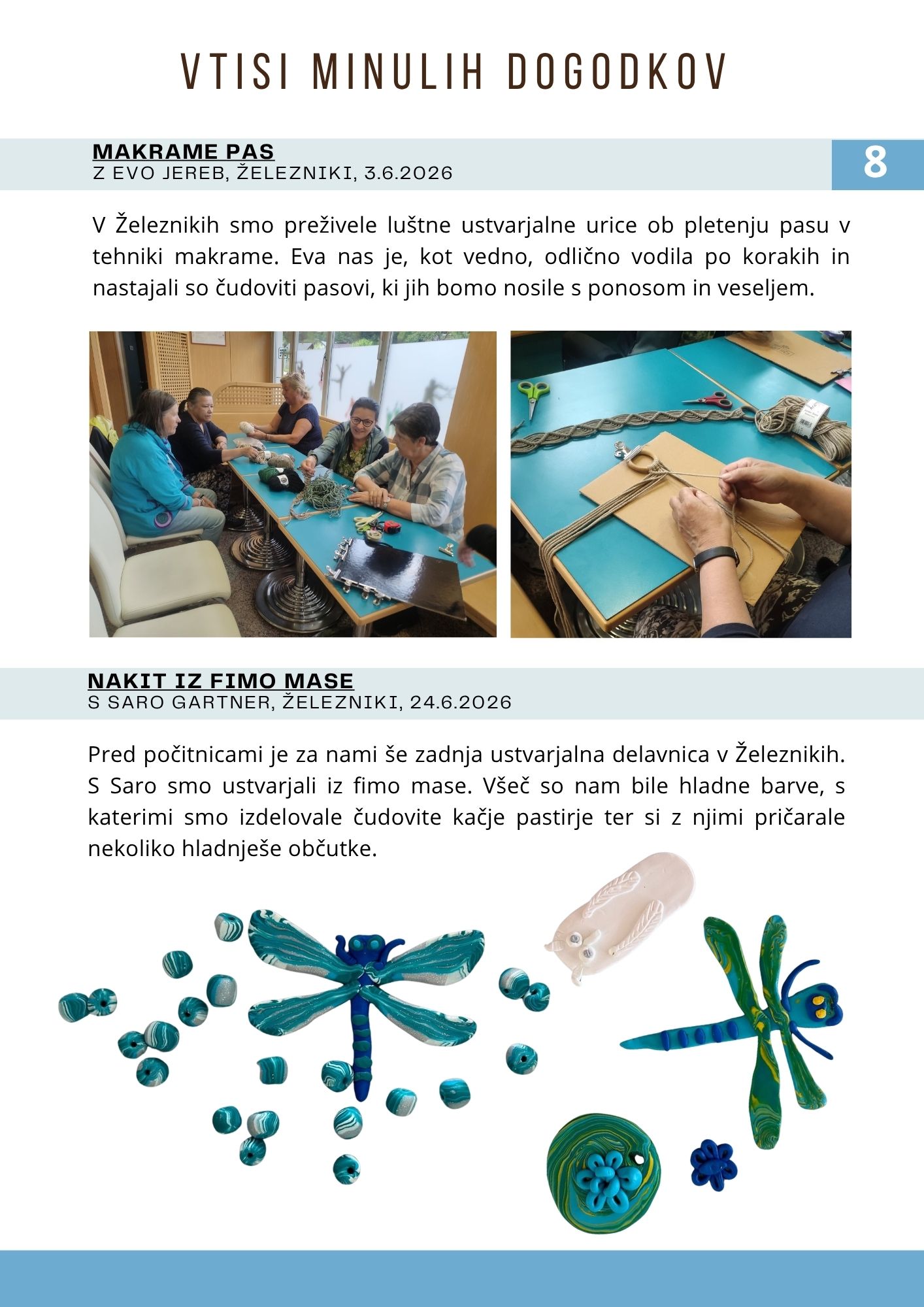 VTISI MINULIH DOGODKOV

MAKRAME PAS
Z EVO JEREB, ŽELEZNIKI, 3.6.2026

8

V Železnikih smo preživele luštne ustvarjalne urice ob pletenju pasu v tehniki makrame. Eva nas je, kot vedno, odlično vodila po korakih in nastajali so čudoviti pasovi, ki jih bomo nosile s ponosom in veseljem.

NAKIT IZ FIMO MASE
S SARO GARTNER, ŽELEZNIKI, 24.6.2026

Pred počitnicami je za nami še zadnja ustvarjalna delavnica v Železnikih. S Saro smo ustvarjali iz fimo mase. Všeč so nam bile hladne barve, s katerimi smo izdelovale čudovite kačje pastirje ter si z njimi pričarale nekoliko hladnješe občutke.